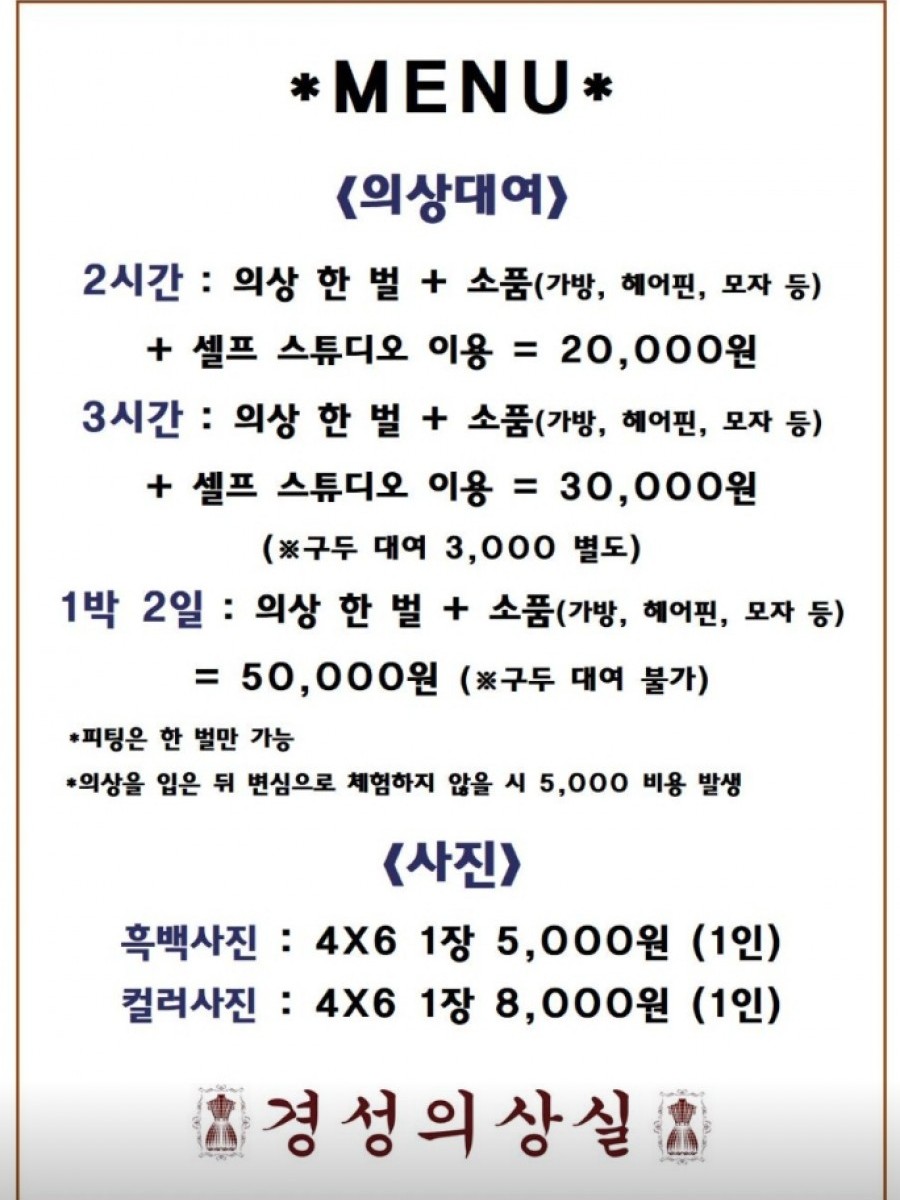 *MENU*

《의상대여》

2시간 : 의상 한 벌 + 소품(가방, 헤어핀, 모자 등) + 셀프 스튜디오 이용 = 20,000원

3시간 : 의상 한 벌 + 소품(가방, 헤어핀, 모자 등) + 셀프 스튜디오 이용 = 30,000원

(※구두 대여 3,000 별도)

1박 2일 : 의상 한 벌 + 소품(가방, 헤어핀, 모자 등) = 50,000원 (※구두 대여 불가)

*피팅은 한 벌만 가능

*의상을 입은 뒤 변심으로 체험하지 않을 시 5,000 비용 발생

《사진》

흑백사진 : 4X6 1장 5,000원 (1인)

컬러사진 : 4X6 1장 8,000원 (1인)

경성의상실